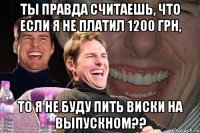 ТЫ ПРАВДА СЧИТАЕШЬ, ЧТО ЕСЛИ Я НЕ ПЛАТИЛ 1200 ГРН,

ТО Я НЕ БУДУ ПИТЬ ВИСКИ НА ВЫПУСКНОМ??